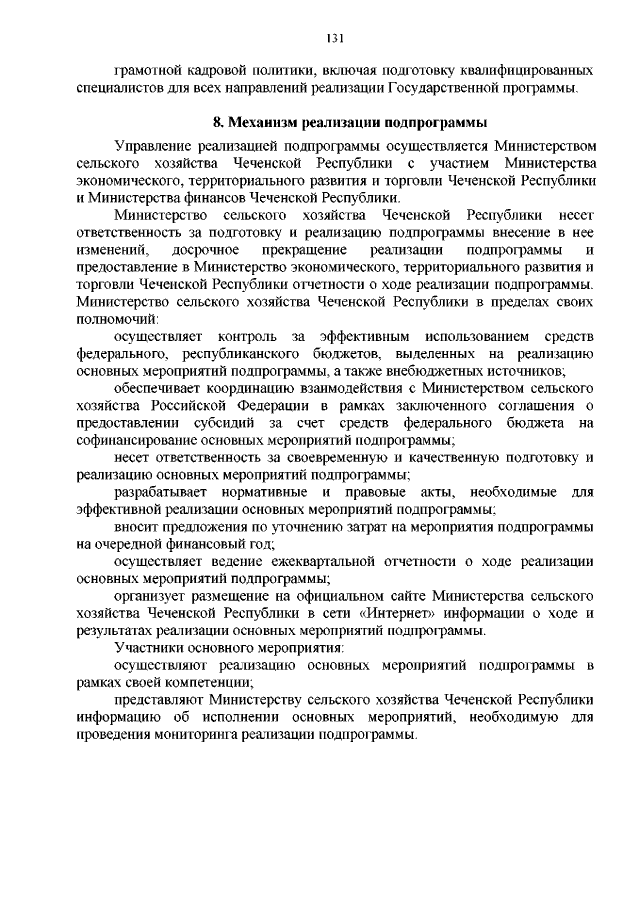 131

грамотной кадровой политики, включая подготовку квалифицированных специалистов для всех направлений реализации Государственной программы.

8. Механизм реализации подпрограммы

Управление реализацией подпрограммы осуществляется Министерством сельского хозяйства Чеченской Республики с участием Министерства экономического, территориального развития и торговли Чеченской Республики и Министерства финансов Чеченской Республики.

Министерство сельского хозяйства Чеченской Республики несет ответственность за подготовку и реализацию подпрограммы внесение в нее изменений, досрочное прекращение реализации подпрограммы и предоставление в Министерство экономического, территориального развития и торговли Чеченской Республики отчетности о ходе реализации подпрограммы. Министерство сельского хозяйства Чеченской Республики в пределах своих полномочий:

осуществляет контроль за эффективным использованием средств федерального, республиканского бюджетов, выделенных на реализацию основных мероприятий подпрограммы, а также внебюджетных источников;

обеспечивает координацию взаимодействия с Министерством сельского хозяйства Российской Федерации в рамках заключенного соглашения о предоставлении субсидий за счет средств федерального бюджета на софинансирование основных мероприятий подпрограммы;

несет ответственность за своевременную и качественную подготовку и реализацию основных мероприятий подпрограммы;

разрабатывает нормативные и правовые акты, необходимые для эффективной реализации основных мероприятий подпрограммы;

вносит предложения по уточнению затрат на мероприятия подпрограммы на очередной финансовый год;

осуществляет ведение ежеквартальной отчетности о ходе реализации основных мероприятий подпрограммы;

организует размещение на официальном сайте Министерства сельского хозяйства Чеченской Республики в сети «Интернет» информации о ходе и результатах реализации основных мероприятий подпрограммы.

Участники основного мероприятия:

осуществляют реализацию основных мероприятий подпрограммы в рамках своей компетенции;

представляют Министерству сельского хозяйства Чеченской Республики информацию об исполнении основных мероприятий, необходимую для проведения мониторинга реализации подпрограммы.